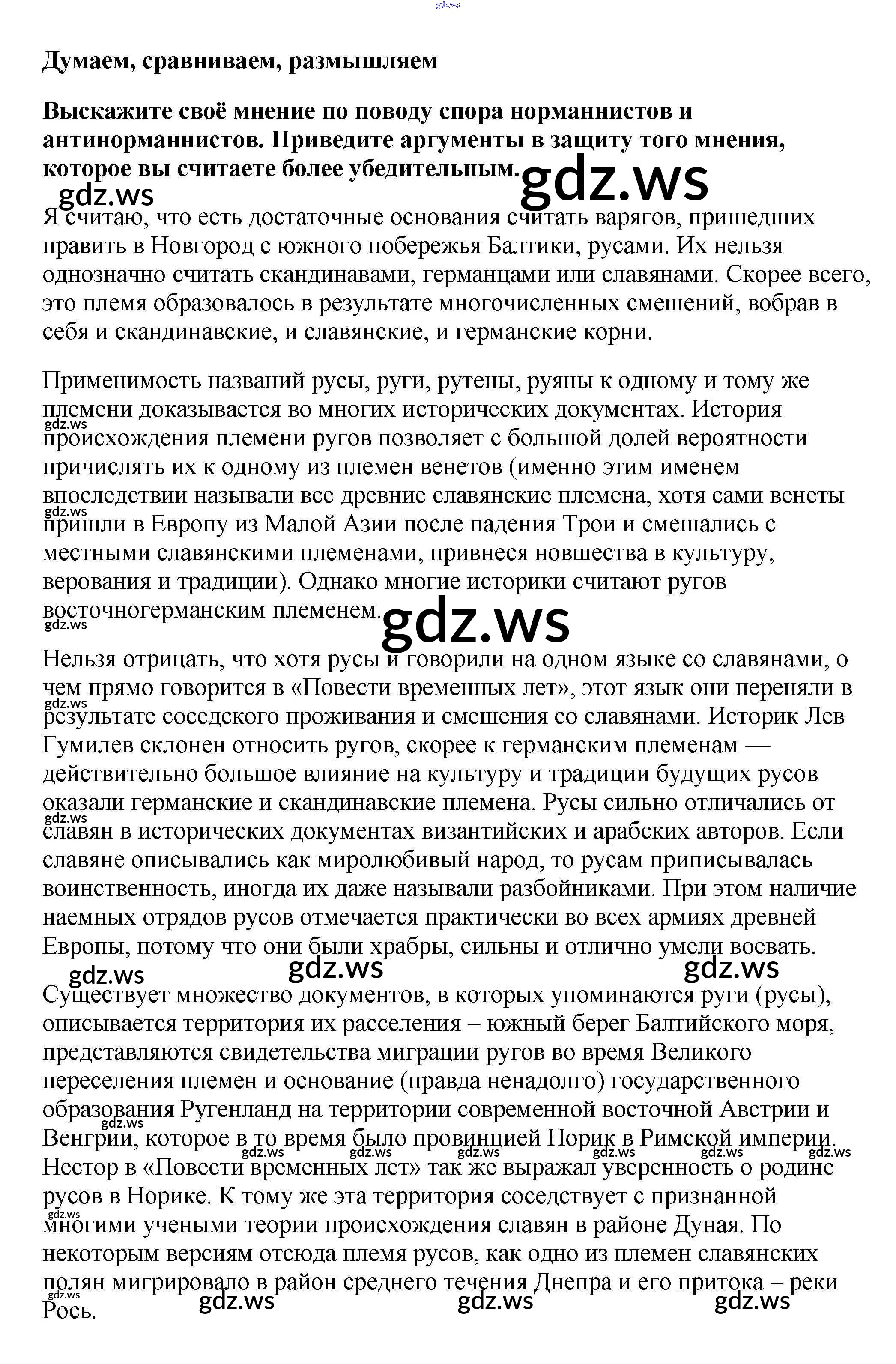 Думаем, сравниваем, размышляем

Выскажите своё мнение по поводу спора норманнистов и антинорманнистов. Приведите аргументы в защиту того мнения, которое вы считаете более убедительным.

Я считаю, что есть достаточные основания считать варягов, пришедших править в Новгород с южного побережья Балтики, русами. Их нельзя однозначно считать скандинавами, германцами или славянами. Скорее всего, это племя образовалось в результате многочисленных смешений, вобрав в себя и скандинавские, и славянские, и германские корни.

Применимость названий русы, руги, рутены, руяны к одному и тому же племени доказывается во многих исторических документах. История происхождения племени ругов позволяет с большой долей вероятности причислять их к одному из племен венетов (именно этим именем впоследствии называли все древние славянские племена, хотя сами венеты пришли в Европу из Малой Азии после падения Трои и смешались с местными славянскими племенами, привнеся новшества в культуру, верования и традиции). Однако многие историки считают ругов восточногерманским племенем.

Нельзя отрицать, что хотя русы и говорили на одном языке со славянами, о чем прямо говорится в «Повести временных лет», этот язык они переняли в результате соседского проживания и смешения со славянами. Историк Лев Гумилев склонен относить ругов, скорее к германским племенам — действительно большое влияние на культуру и традиции будущих русов оказали германские и скандинавские племена. Русы сильно отличались от славян в исторических документах византийских и арабских авторов. Если славяне описывались как миролюбивый народ, то русам приписывалась воинственность, иногда их даже называли разбойниками. При этом наличие наемных отрядов русов отмечается практически во всех армиях древней Европы, потому что они были храбры, сильны и отлично умели воевать.

Существует множество документов, в которых упоминаются руги (русы), описывается территория их расселения – южный берег Балтийского моря, представляются свидетельства миграции ругов во время Великого переселения племен и основание (правда ненадолго) государственного образования Ругенланд на территории современной восточной Австрии и Венгрии, которое в то время было провинцией Норик в Римской империи. Нестор в «Повести временных лет» так же выражал уверенность о родине русов в Норике. К тому же эта территория соседствует с признанной многими учеными теории происхождения славян в районе Дуная. По некоторым версиям отсюда племя русов, как одно из племен славянских полян мигрировало в район среднего течения Днепра и его притока – реки Рось.

gdz.ws